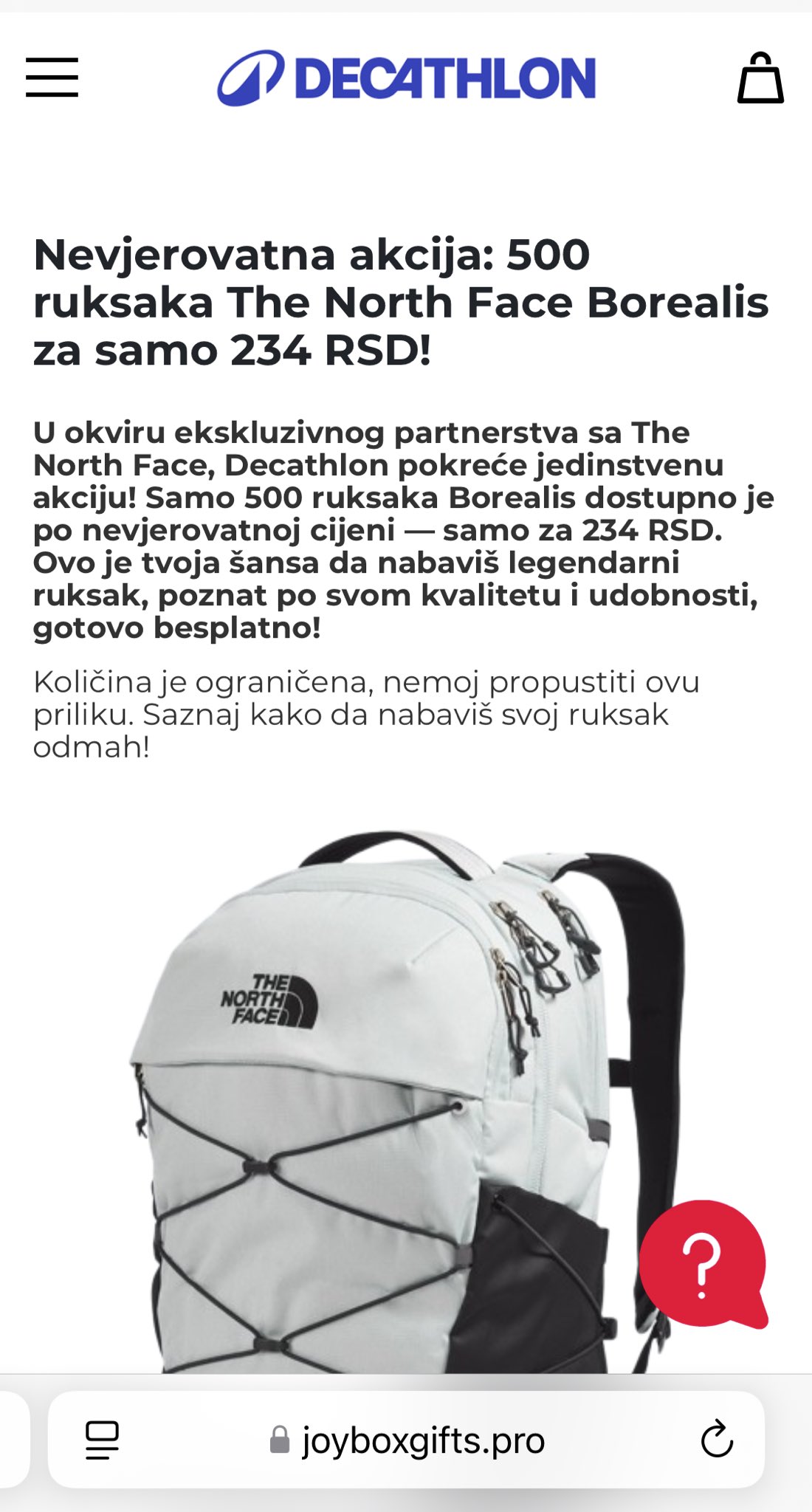 DECATHLON

Nevjerovatna akcija: 500 ruksaka The North Face Borealis za samo 234 RSD!

U okviru ekskluzivnog partnerstva sa The North Face, Decathlon pokreće jedinstvenu akciju! Samo 500 ruksaka Borealis dostupno je po nevjerovatnoj cijeni — samo za 234 RSD. Ovo je tvoja šansa da nabaviš legendarni ruksak, poznat po svom kvalitetu i udobnosti, gotovo besplatno!

Količina je ograničena, nemoj propustiti ovu priliku. Saznaj kako da nabaviš svoj ruksak odmah!

THE NORTH FACE

?

joyboxgifts.pro